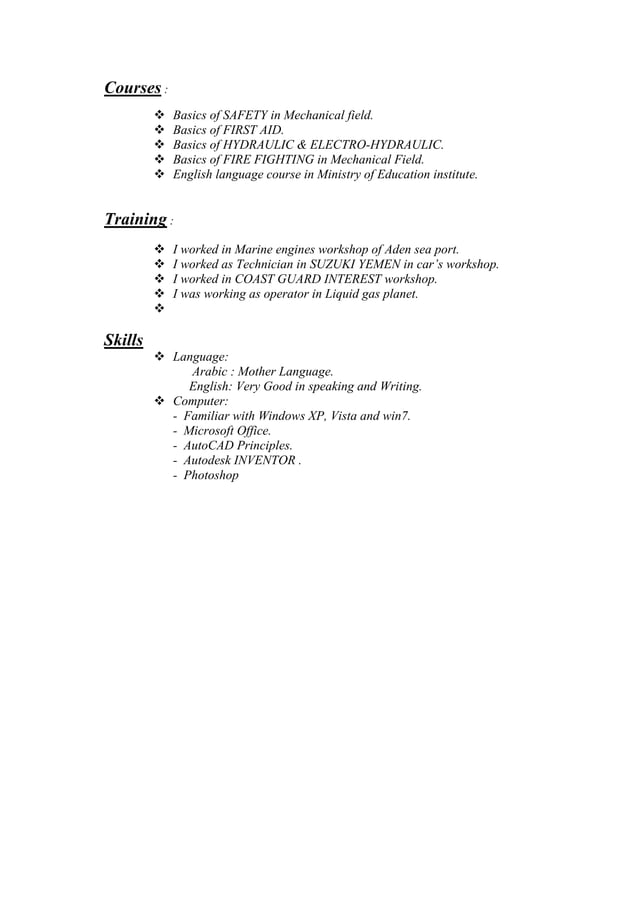 Courses :

❖ Basics of SAFETY in Mechanical field.
❖ Basics of FIRST AID.
❖ Basics of HYDRAULIC & ELECTRO-HYDRAULIC.
❖ Basics of FIRE FIGHTING in Mechanical Field.
❖ English language course in Ministry of Education institute.

Training :

❖ I worked in Marine engines workshop of Aden sea port.
❖ I worked as Technician in SUZUKI YEMEN in car's workshop.
❖ I worked in COAST GUARD INTEREST workshop.
❖ I was working as operator in Liquid gas planet.
❖

Skills

❖ Language:
Arabic : Mother Language.
English: Very Good in speaking and Writing.
❖ Computer:
- Familiar with Windows XP, Vista and win7.
- Microsoft Office.
- AutoCAD Principles.
- Autodesk INVENTOR .
- Photoshop